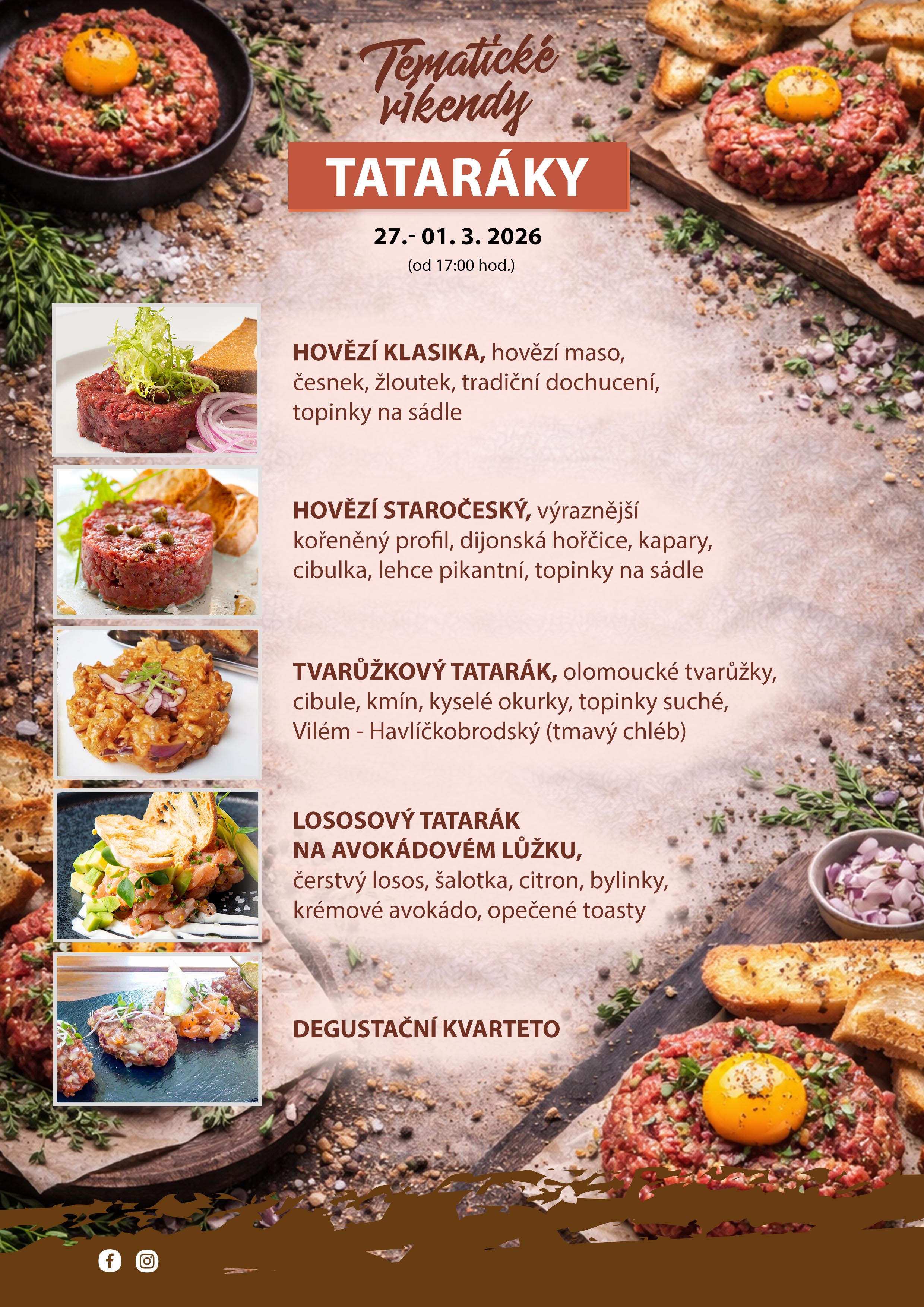 Tématické víkendy

TATARÁKY

27.- 01. 3. 2026
(od 17:00 hod.)

HOVĚZÍ KLASIKA, hovězí maso, česnek, žloutek, tradiční dochucení, topinky na sádle

HOVĚZÍ STAROČESKÝ, výraznější kořeněný profil, dijonská hořčice, kapary, cibulka, lehce pikantní, topinky na sádle

TVARŮŽKOVÝ TATARÁK, olomoucké tvarůžky, cibule, kmín, kyselé okurky, topinky suché, Vilém - Havlíčkobrodský (tmavý chléb)

LOSOSOVÝ TATARÁK
NA AVOKÁDOVÉM LŮŽKU,
čerstvý losos, šalotka, citron, bylinky, krémové avokádo, opečené toasty

DEGUSTAČNÍ KVARTETO